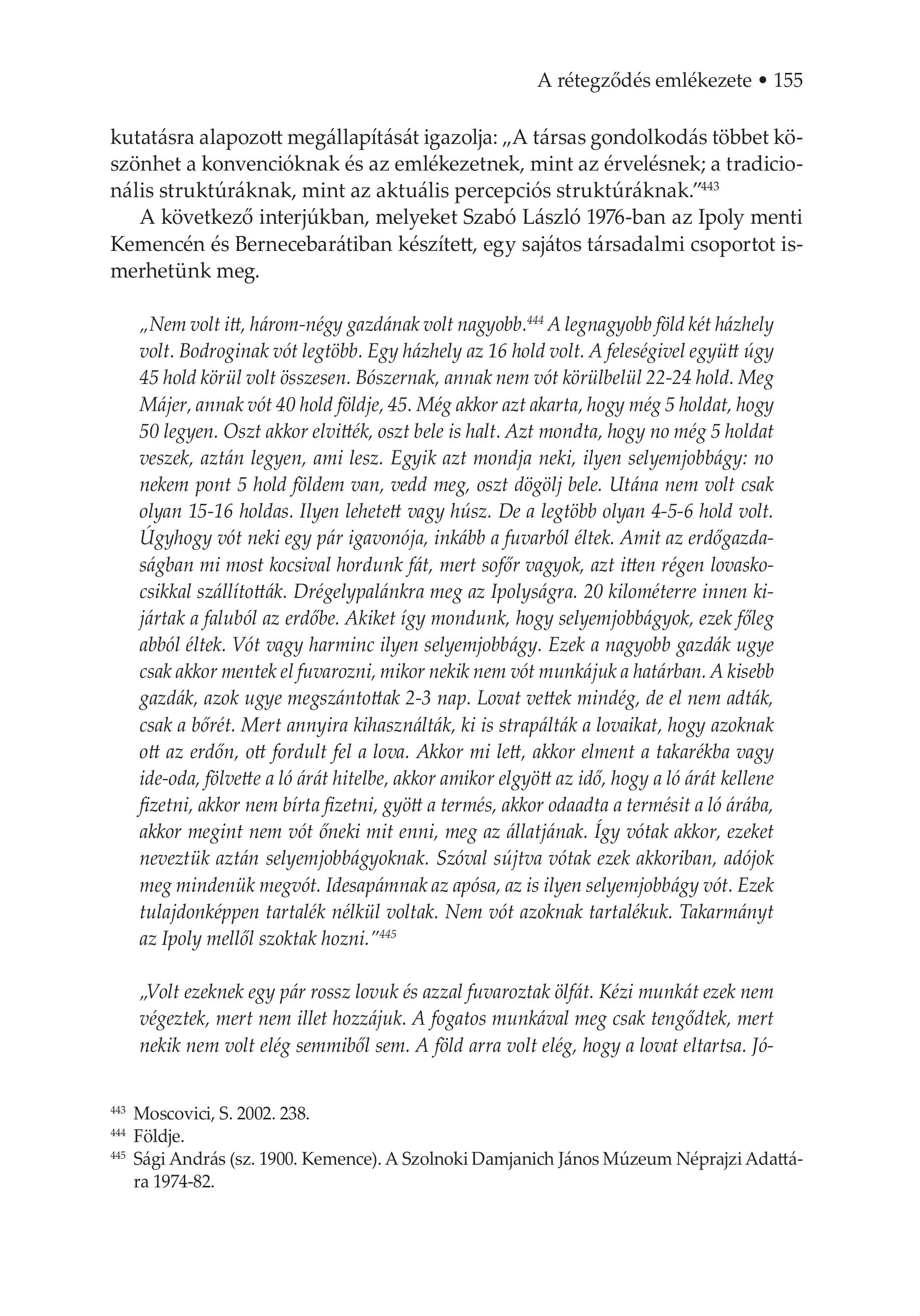 A rétegződés emlékezete • 155

kutatásra alapozott megállapítását igazolja: „A társas gondolkodás többet köszönhet a konvencióknak és az emlékezetnek, mint az érvelésnek; a tradicionális struktúráknak, mint az aktuális percepciós struktúráknak.”$^{443}$

A következő interjúkban, melyeket Szabó László 1976-ban az Ipoly menti Kemencén és Bernecebarátiban készített, egy sajátos társadalmi csoportot ismerhetünk meg.

„Nem volt itt, három-négy gazdának volt nagyobb.$^{444}$ A legnagyobb föld két házhely volt. Bodroginak vót legtöbb. Egy házhely az 16 hold volt. A feleségivel együtt úgy 45 hold körül volt összesen. Bószernak, annak nem vót körülbelül 22-24 hold. Meg Májer, annak vót 40 hold földje, 45. Még akkor azt akarta, hogy még 5 holdat, hogy 50 legyen. Oszt akkor elvitték, oszt bele is halt. Azt mondta, hogy no még 5 holdat veszek, aztán legyen, ami lesz. Egyik azt mondja neki, ilyen selyemjobbágy: no nekem pont 5 hold földem van, vedd meg, oszt dögölj bele. Utána nem volt csak olyan 15-16 holdas. Ilyen lehetett vagy húsz. De a legtöbb olyan 4-5-6 hold volt. Úgyhogy vót neki egy pár igavonója, inkább a fuvarból éltek. Amit az erdőgazdaságban mi most kocsival hordunk fát, mert sofőr vagyok, azt itten régen lovaskocsikkal szállították. Drégelypalánkra meg az Ipolyságra. 20 kilométerre innen kijártak a faluból az erdőbe. Akiket így mondunk, hogy selyemjobbágyok, ezek főleg abból éltek. Vót vagy harminc ilyen selyemjobbágy. Ezek a nagyobb gazdák ugye csak akkor mentek el fuvarozni, mikor nekik nem vót munkájuk a határban. A kisebb gazdák, azok ugye megszántottak 2-3 nap. Lovat vettek mindég, de el nem adták, csak a bőrét. Mert annyira kihasználták, ki is strapálták a lovaikat, hogy azoknak ott az erdőn, ott fordult fel a lova. Akkor mi lett, akkor elment a takarékba vagy ide-oda, fölvette a ló árát hitelbe, akkor amikor elgyött az idő, hogy a ló árát kellene fizetni, akkor nem bírta fizetni, gyött a termés, akkor odaadta a termésit a ló árába, akkor megint nem vót őneki mit enni, meg az állatjának. Így vótak akkor, ezeket neveztük aztán selyemjobbágyoknak. Szóval sújtva vótak ezek akkoriban, adójok meg mindenük megvót. Idesapámnak az apósa, az is ilyen selyemjobbágy vót. Ezek tulajdonképpen tartalék nélkül voltak. Nem vót azoknak tartalékuk. Takarmányt az Ipoly mellől szoktak hozni.”$^{445}$

„Volt ezeknek egy pár rossz lovuk és azzal fuvaroztak ölfát. Kézi munkát ezek nem végeztek, mert nem illet hozzájuk. A fogatos munkával meg csak tengődtek, mert nekik nem volt elég semmiből sem. A föld arra volt elég, hogy a lovat eltartsa. Jó-

$^{443}$ Moscovici, S. 2002. 238.
$^{444}$ Földje.
$^{445}$ Sági András (sz. 1900. Kemence). A Szolnoki Damjanich János Múzeum Néprajzi Adattára 1974-82.